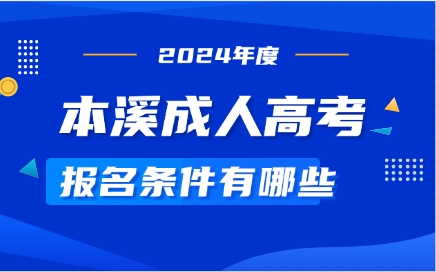 2024年度

本溪成人高考

报名条件有哪些